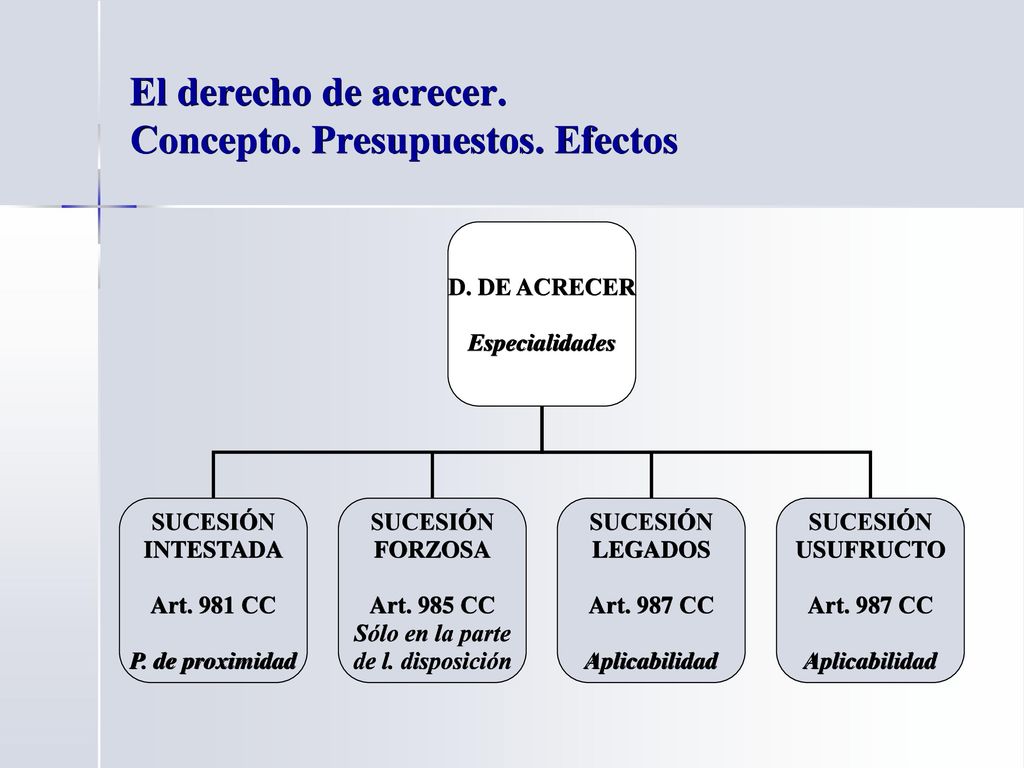 El derecho de acrecer.
Concepto. Presupuestos. Efectos

D. DE ACRECER

Especialidades

SUCESIÓN
INTESTADA

Art. 981 CC

P. de proximidad

SUCESIÓN
FORZOSA

Art. 985 CC
Sólo en la parte de l. disposición

SUCESIÓN
LEGADOS

Art. 987 CC

Aplicabilidad

SUCESIÓN
USUFRUCTO

Art. 987 CC

Aplicabilidad